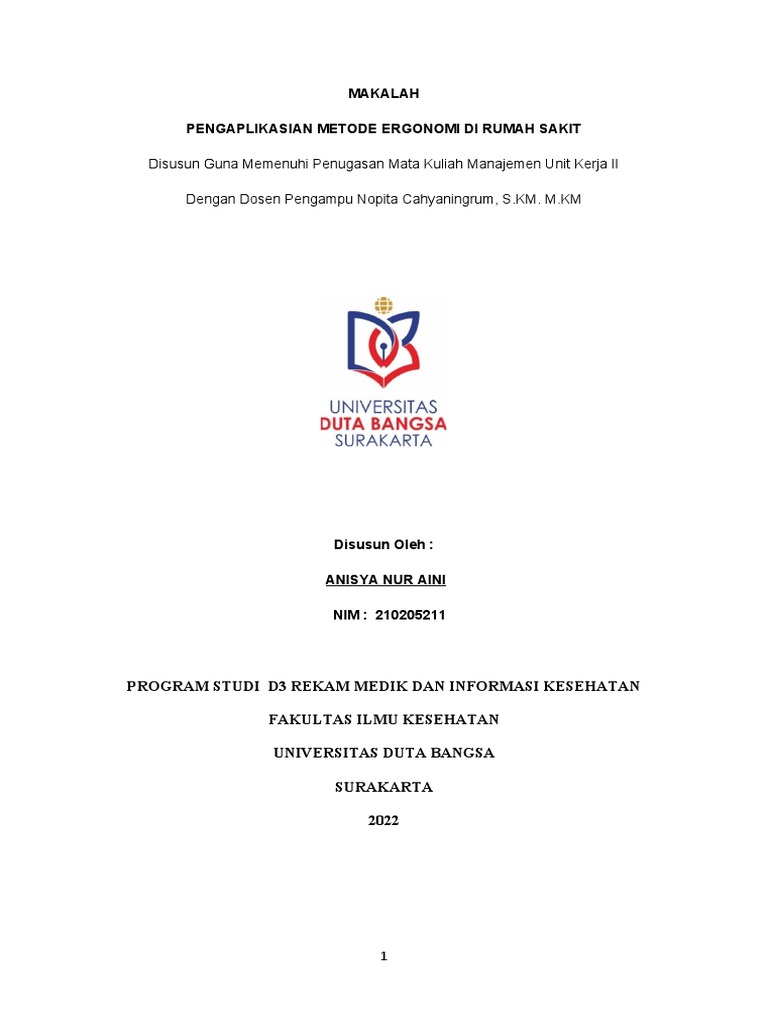 MAKALAH

PENGAPLIKASIAN METODE ERGONOMI DI RUMAH SAKIT

Disusun Guna Memenuhi Penugasan Mata Kuliah Manajemen Unit Kerja II

Dengan Dosen Pengampu Nopita Cahyaningrum, S.KM. M.KM

UNIVERSITAS
DUTA BANGSA
SURAKARTA

Disusun Oleh :

ANISYA NUR AINI

NIM : 210205211

PROGRAM STUDI D3 REKAM MEDIK DAN INFORMASI KESEHATAN

FAKULTAS ILMU KESEHATAN

UNIVERSITAS DUTA BANGSA

SURAKARTA

2022

1